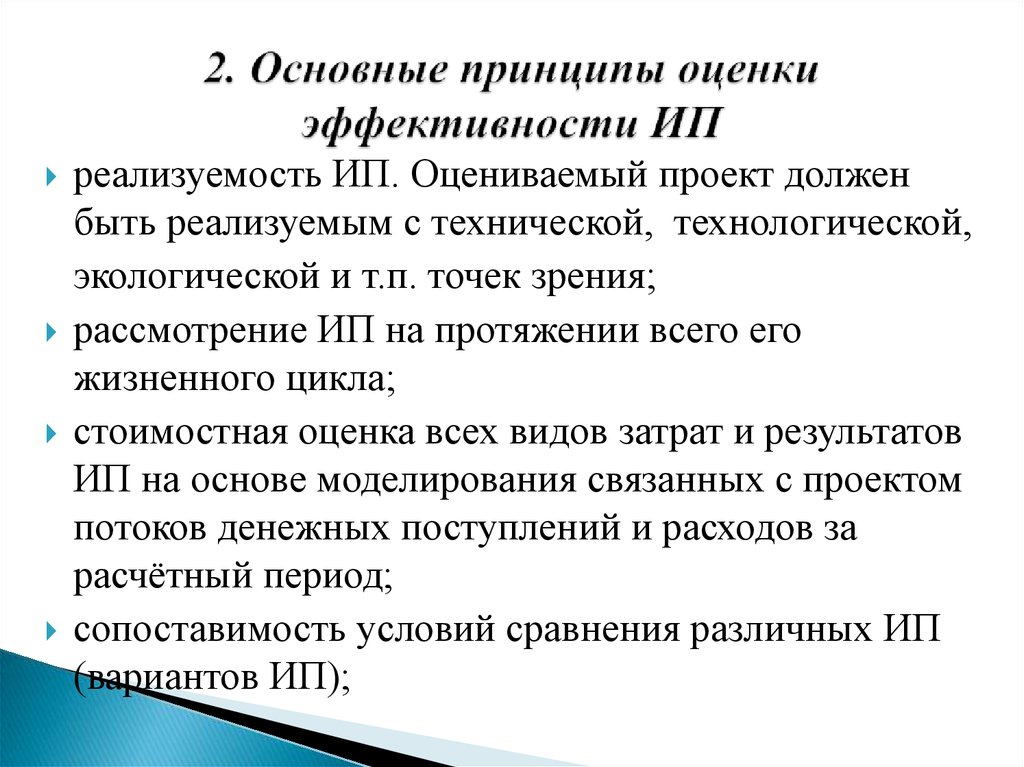 2. Основные принципы оценки эффективности ИП

реализуемость ИП. Оцениваемый проект должен быть реализуемым с технической, технологической, экологической и т.п. точек зрения;

рассмотрение ИП на протяжении всего его жизненного цикла;

стоимостная оценка всех видов затрат и результатов ИП на основе моделирования связанных с проектом потоков денежных поступлений и расходов за расчётный период;

сопоставимость условий сравнения различных ИП (вариантов ИП);